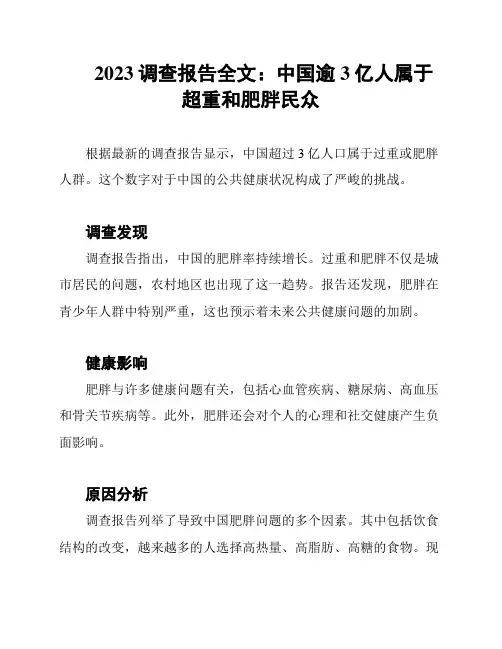 2023 调查报告全文：中国逾 3 亿人属于超重和肥胖民众

根据最新的调查报告显示，中国超过 3 亿人口属于过重或肥胖人群。这个数字对于中国的公共健康状况构成了严峻的挑战。

调查发现

调查报告指出，中国的肥胖率持续增长。过重和肥胖不仅是城市居民的问题，农村地区也出现了这一趋势。报告还发现，肥胖在青少年人群中特别严重，这也预示着未来公共健康问题的加剧。

健康影响

肥胖与许多健康问题有关，包括心血管疾病、糖尿病、高血压和骨关节疾病等。此外，肥胖还会对个人的心理和社交健康产生负面影响。

原因分析

调查报告列举了导致中国肥胖问题的多个因素。其中包括饮食结构的改变，越来越多的人选择高热量、高脂肪、高糖的食物。现